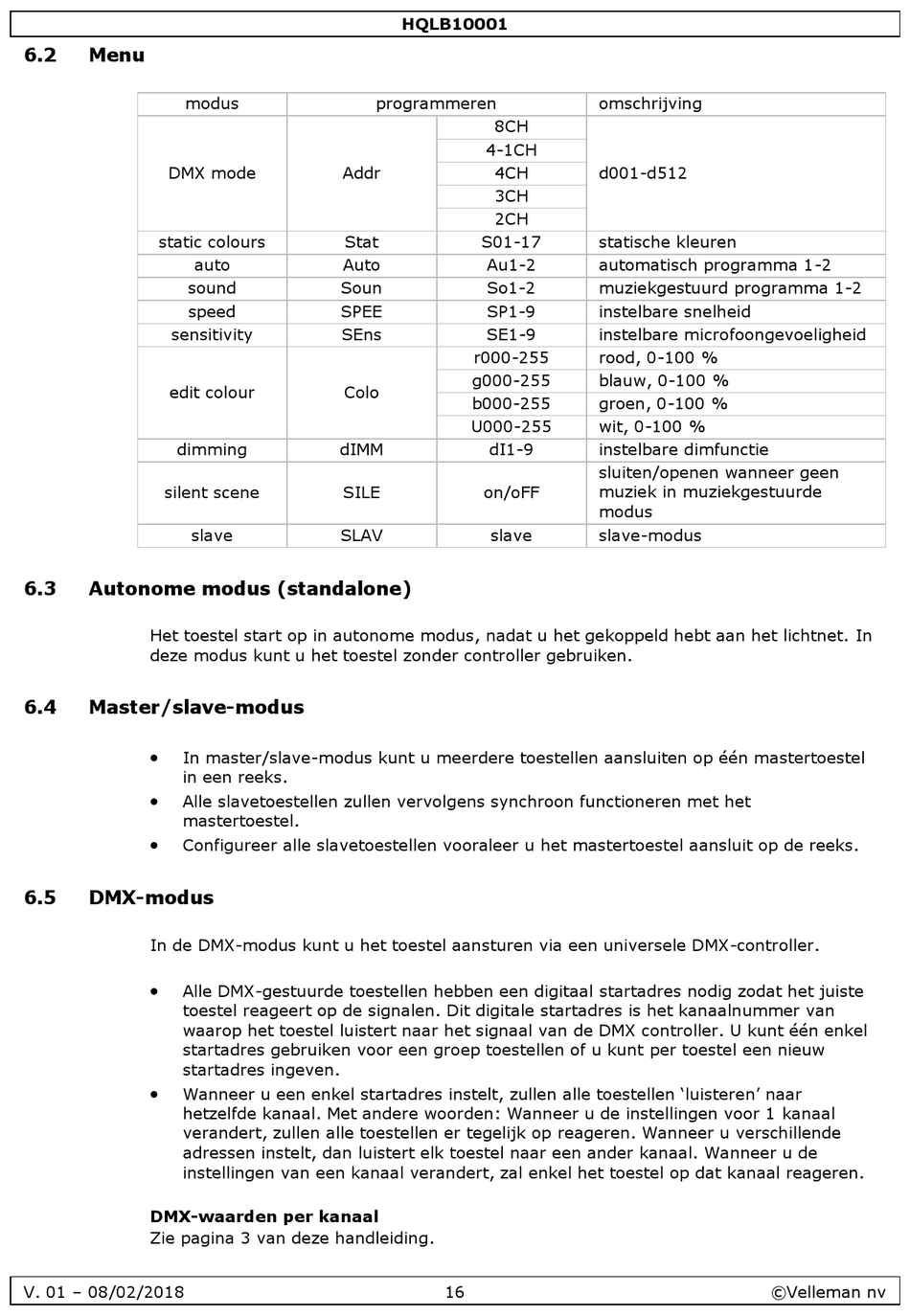 HQLB10001

6.2 Menu

| modus | programmeren | | omschrijving |
|---|---|---|---|
| DMX mode | Addr | 8CH | d001-d512 |
| | | 4-1CH | |
| | | 4CH | |
| | | 3CH | |
| | | 2CH | |
| static colours | Stat | S01-17 | statische kleuren |
| auto | Auto | Au1-2 | automatisch programma 1-2 |
| sound | Soun | So1-2 | muziekgestuurd programma 1-2 |
| speed | SPEE | SP1-9 | instelbare snelheid |
| sensitivity | SEns | SE1-9 | instelbare microfoongevoeligheid |
| edit colour | Colo | r000-255 | rood, 0-100 % |
| | | g000-255 | blauw, 0-100 % |
| | | b000-255 | groen, 0-100 % |
| | | U000-255 | wit, 0-100 % |
| dimming | dIMM | dI1-9 | instelbare dimfunctie |
| silent scene | SILE | on/oFF | sluiten/openen wanneer geen muziek in muziekgestuurde modus |
| slave | SLAV | slave | slave-modus |

6.3 Autonome modus (standalone)

Het toestel start op in autonome modus, nadat u het gekoppeld hebt aan het lichtnet. In deze modus kunt u het toestel zonder controller gebruiken.

6.4 Master/slave-modus

• In master/slave-modus kunt u meerdere toestellen aansluiten op één mastertoestel in een reeks.
• Alle slavetoestellen zullen vervolgens synchroon functioneren met het mastertoestel.
• Configureer alle slavetoestellen vooraleer u het mastertoestel aansluit op de reeks.

6.5 DMX-modus

In de DMX-modus kunt u het toestel aansturen via een universele DMX-controller.

• Alle DMX-gestuurde toestellen hebben een digitaal startadres nodig zodat het juiste toestel reageert op de signalen. Dit digitale startadres is het kanaalnummer van waarop het toestel luistert naar het signaal van de DMX controller. U kunt één enkel startadres gebruiken voor een groep toestellen of u kunt per toestel een nieuw startadres ingeven.
• Wanneer u een enkel startadres instelt, zullen alle toestellen ‘luisteren’ naar hetzelfde kanaal. Met andere woorden: Wanneer u de instellingen voor 1 kanaal verandert, zullen alle toestellen er tegelijk op reageren. Wanneer u verschillende adressen instelt, dan luistert elk toestel naar een ander kanaal. Wanneer u de instellingen van een kanaal verandert, zal enkel het toestel op dat kanaal reageren.

DMX-waarden per kanaal
Zie pagina 3 van deze handleiding.

V. 01 – 08/02/2018 16 ©Velleman nv